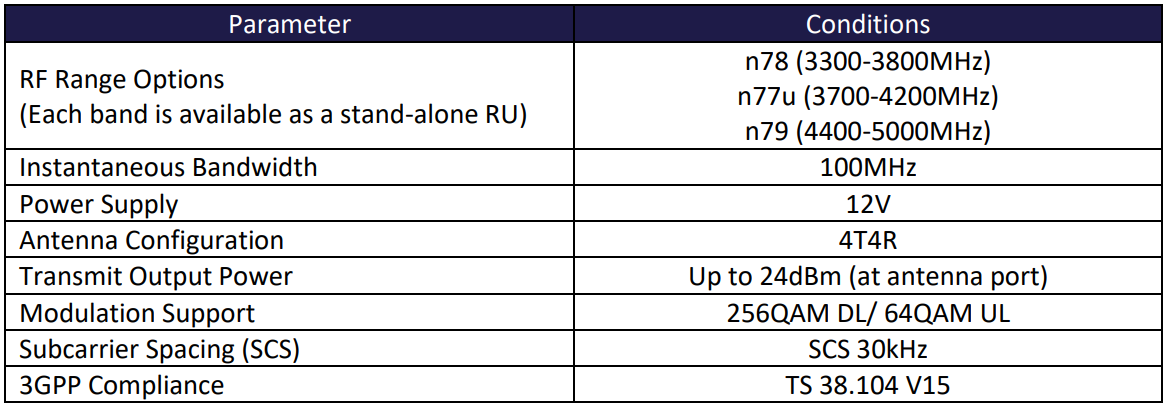 | Parameter | Conditions |
|---|---|
| RF Range Options (Each band is available as a stand-alone RU) | n78 (3300-3800MHz) n77u (3700-4200MHz) n79 (4400-5000MHz) |
| Instantaneous Bandwidth | 100MHz |
| Power Supply | 12V |
| Antenna Configuration | 4T4R |
| Transmit Output Power | Up to 24dBm (at antenna port) |
| Modulation Support | 256QAM DL/ 64QAM UL |
| Subcarrier Spacing (SCS) | SCS 30kHz |
| 3GPP Compliance | TS 38.104 V15 |